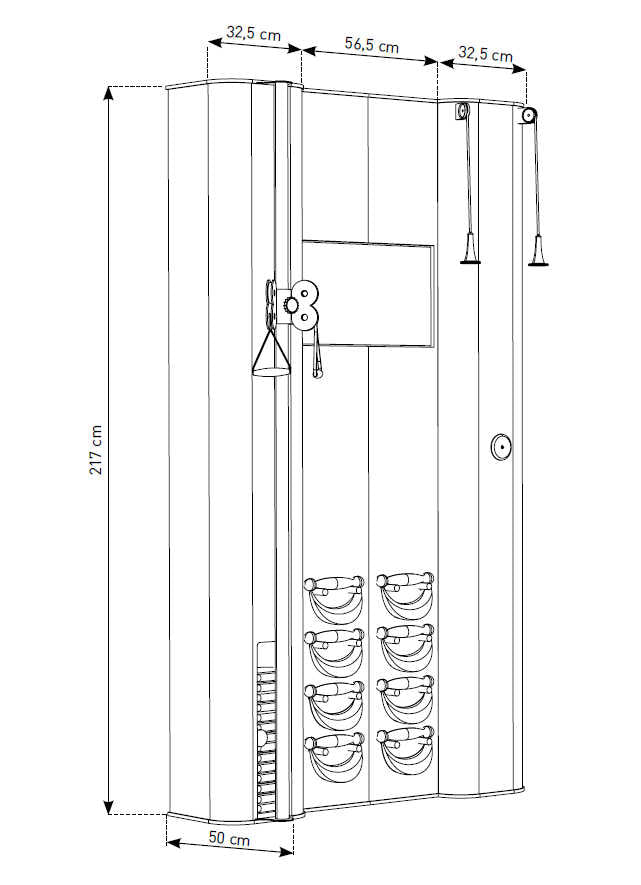 32,5 cm
56,5 cm
32,5 cm
217 cm
50 cm